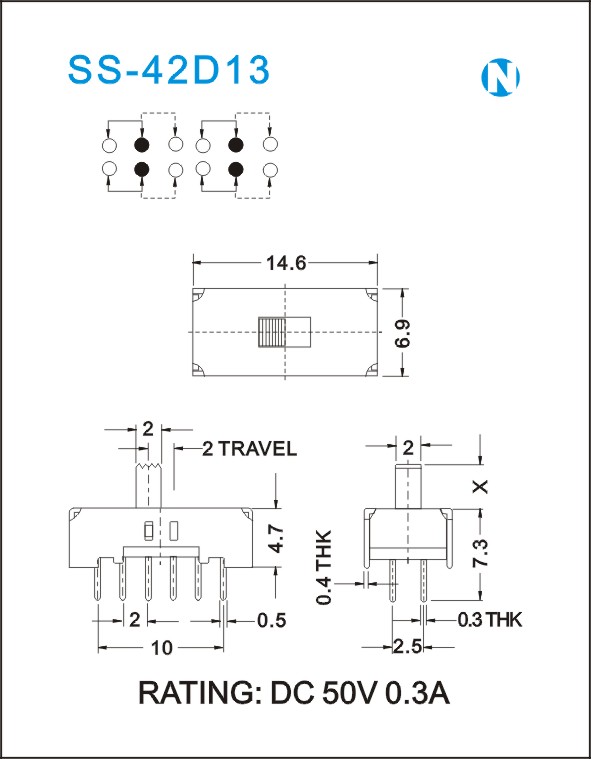 SS-42D13

N

14.6

6.9

2

2 TRAVEL

4.7

2

0.5

10

2

X

7.3

0.4 THK

0.3 THK

2.5

RATING: DC 50V 0.3A